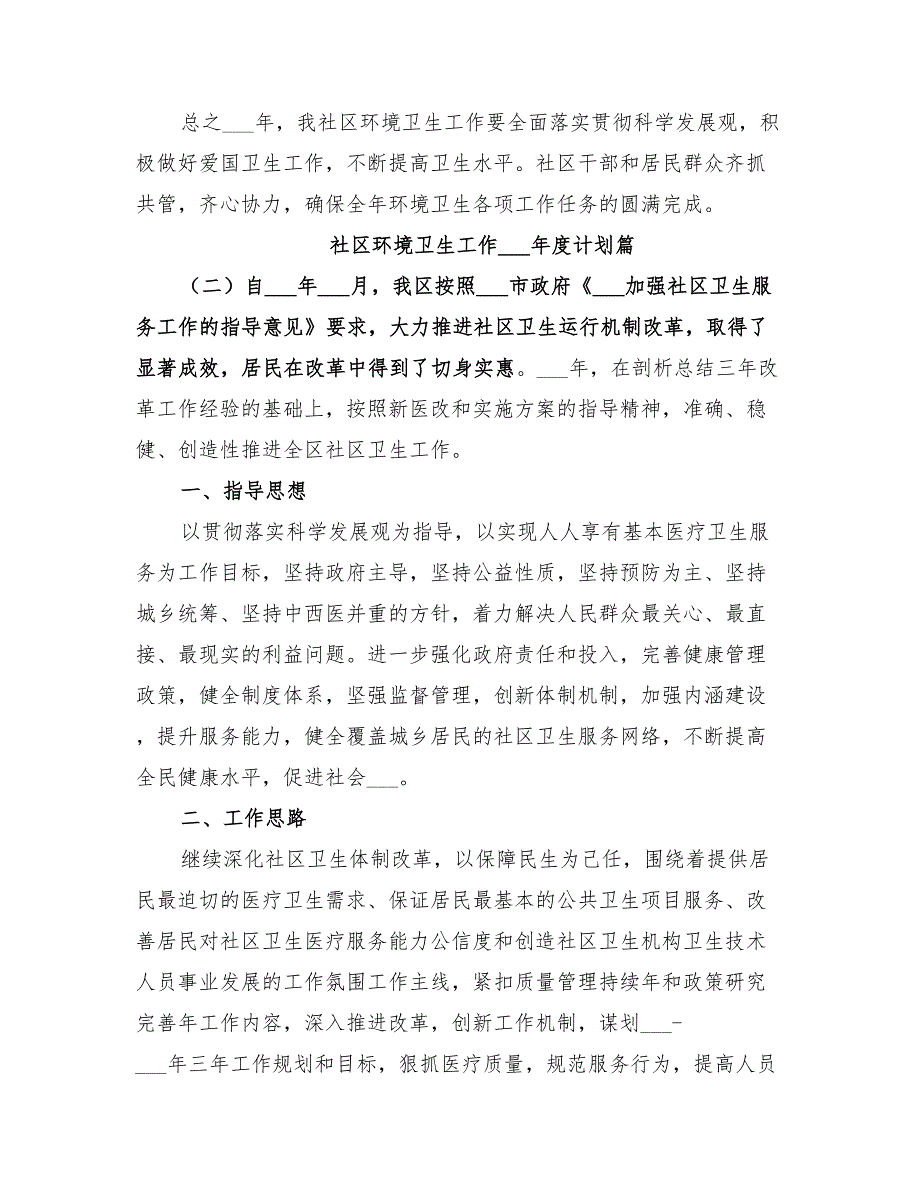 总之___年，我社区环境卫生工作要全面落实贯彻科学发展观，积极做好爱国卫生工作，不断提高卫生水平。社区干部和居民群众齐抓共管，齐心协力，确保全年环境卫生各项工作任务的圆满完成。

社区环境卫生工作___年度计划篇

（二）自___年___月，我区按照___市政府《___加强社区卫生服务工作的指导意见》要求，大力推进社区卫生运行机制改革，取得了显著成效，居民在改革中得到了切身实惠。___年，在剖析总结三年改革工作经验的基础上，按照新医改和实施方案的指导精神，准确、稳健、创造性推进全区社区卫生工作。

一、指导思想

以贯彻落实科学发展观为指导，以实现人人享有基本医疗卫生服务为工作目标，坚持政府主导，坚持公益性质，坚持预防为主、坚持城乡统筹、坚持中西医并重的方针，着力解决人民群众最关心、最直接、最现实的利益问题。进一步强化政府责任和投入，完善健康管理政策，健全制度体系，坚强监督管理，创新体制机制，加强内涵建设，提升服务能力，健全覆盖城乡居民的社区卫生服务网络，不断提高全民健康水平，促进社会___。

二、工作思路

继续深化社区卫生体制改革，以保障民生为己任，围绕着提供居民最迫切的医疗卫生需求、保证居民最基本的公共卫生项目服务、改善居民对社区卫生医疗服务能力公信度和创造社区卫生机构卫生技术人员事业发展的工作氛围工作主线，紧扣质量管理持续年和政策研究完善年工作内容，深入推进改革，创新工作机制，谋划___-___年三年工作规划和目标，狠抓医疗质量，规范服务行为，提高人员